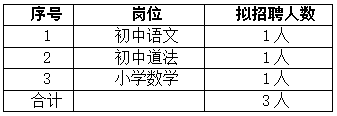 | 序号 | 岗位 | 拟招聘人数 |
|---|---|---|
| 1 | 初中语文 | 1人 |
| 2 | 初中道法 | 1人 |
| 3 | 小学数学 | 1人 |
| 合计 | | 3人 |